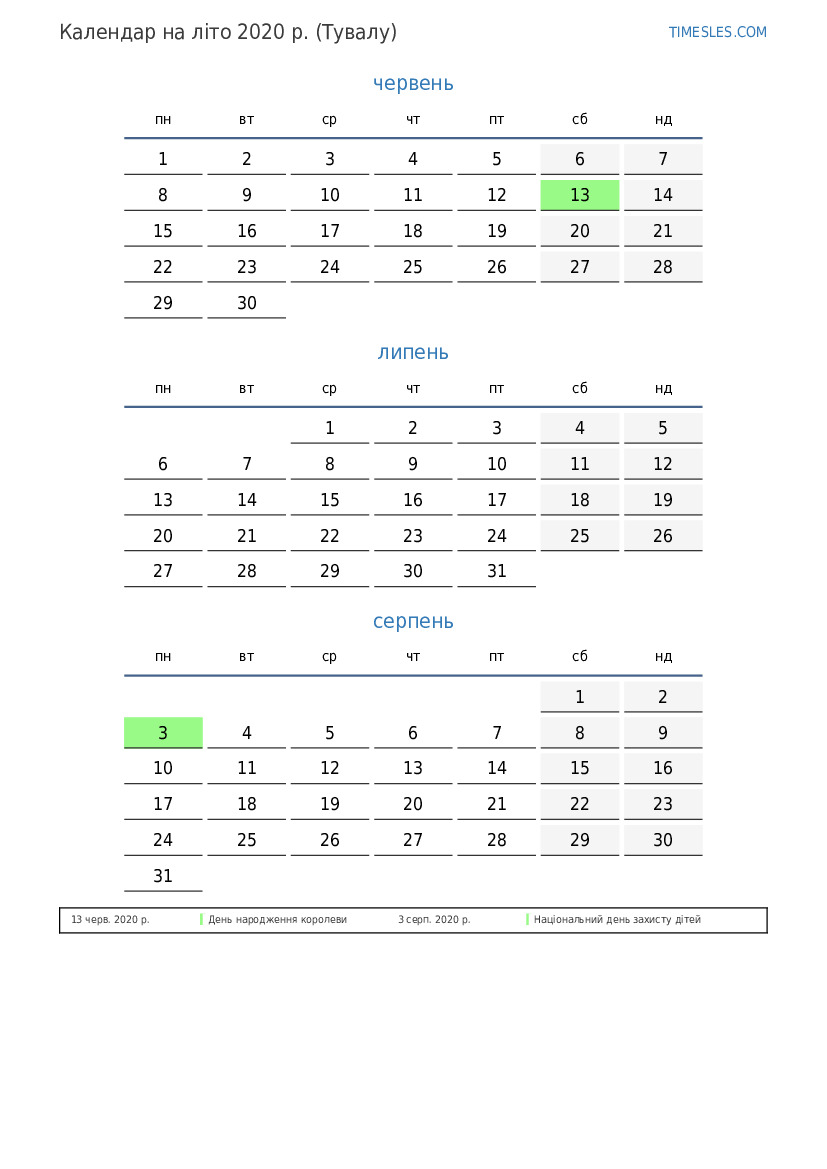 Календар на літо 2020 р. (Тувалу)

TIMESLES.COM

червень

| пн | вт | ср | чт | пт | сб | нд |
|---|---|---|---|---|---|---|
| 1 | 2 | 3 | 4 | 5 | 6 | 7 |
| 8 | 9 | 10 | 11 | 12 | 13 | 14 |
| 15 | 16 | 17 | 18 | 19 | 20 | 21 |
| 22 | 23 | 24 | 25 | 26 | 27 | 28 |
| 29 | 30 | | | | | |

липень

| пн | вт | ср | чт | пт | сб | нд |
|---|---|---|---|---|---|---|
| | | 1 | 2 | 3 | 4 | 5 |
| 6 | 7 | 8 | 9 | 10 | 11 | 12 |
| 13 | 14 | 15 | 16 | 17 | 18 | 19 |
| 20 | 21 | 22 | 23 | 24 | 25 | 26 |
| 27 | 28 | 29 | 30 | 31 | | |

серпень

| пн | вт | ср | чт | пт | сб | нд |
|---|---|---|---|---|---|---|
| | | | | | 1 | 2 |
| 3 | 4 | 5 | 6 | 7 | 8 | 9 |
| 10 | 11 | 12 | 13 | 14 | 15 | 16 |
| 17 | 18 | 19 | 20 | 21 | 22 | 23 |
| 24 | 25 | 26 | 27 | 28 | 29 | 30 |
| 31 | | | | | | |

13 черв. 2020 р. День народження королеви 3 серп. 2020 р. Національний день захисту дітей